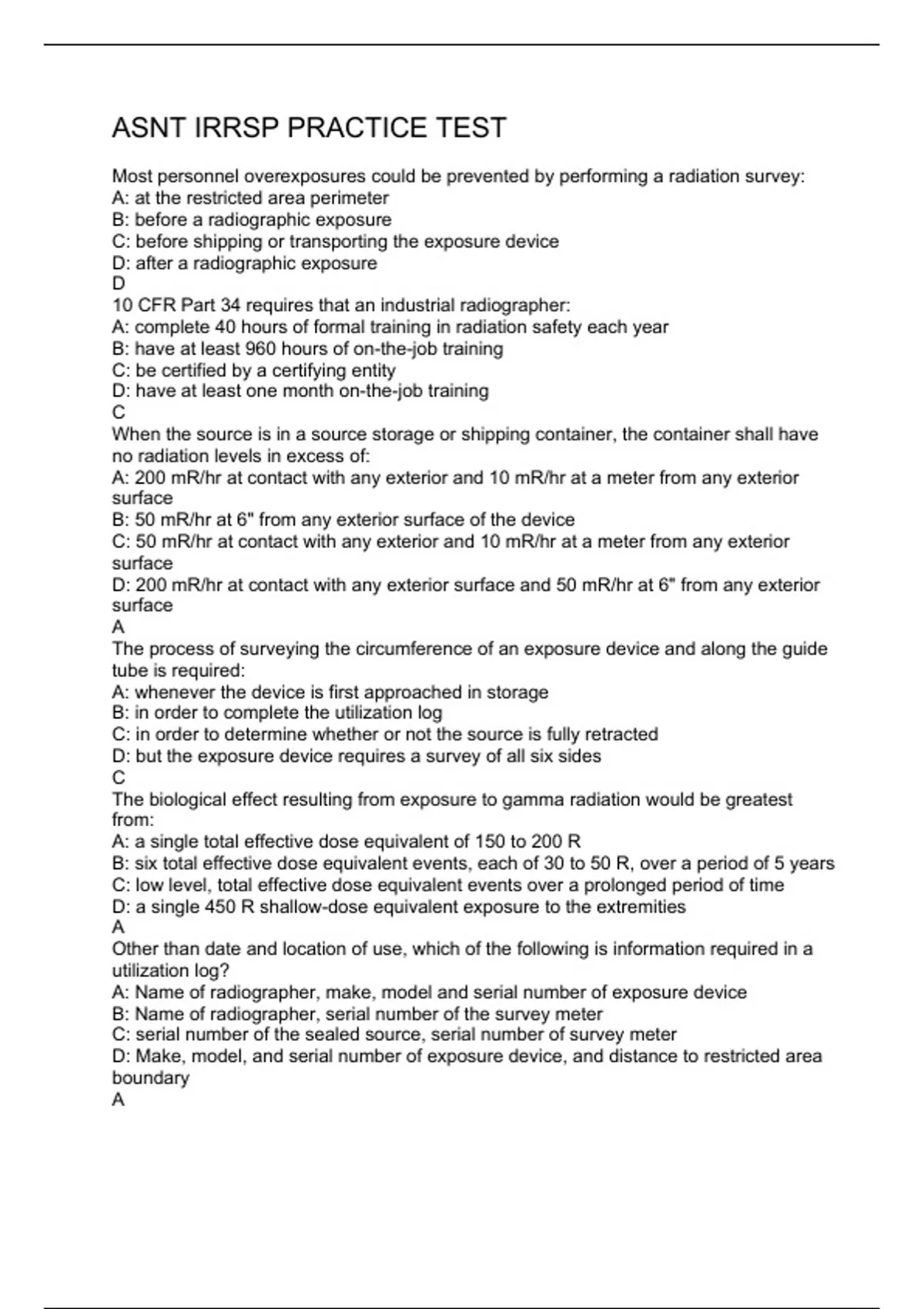 ASNT IRRSP PRACTICE TEST

Most personnel overexposures could be prevented by performing a radiation survey:
A: at the restricted area perimeter
B: before a radiographic exposure
C: before shipping or transporting the exposure device
D: after a radiographic exposure
D
10 CFR Part 34 requires that an industrial radiographer:
A: complete 40 hours of formal training in radiation safety each year
B: have at least 960 hours of on-the-job training
C: be certified by a certifying entity
D: have at least one month on-the-job training
C
When the source is in a source storage or shipping container, the container shall have no radiation levels in excess of:
A: 200 mR/hr at contact with any exterior and 10 mR/hr at a meter from any exterior surface
B: 50 mR/hr at 6" from any exterior surface of the device
C: 50 mR/hr at contact with any exterior and 10 mR/hr at a meter from any exterior surface
D: 200 mR/hr at contact with any exterior surface and 50 mR/hr at 6" from any exterior surface
A
The process of surveying the circumference of an exposure device and along the guide tube is required:
A: whenever the device is first approached in storage
B: in order to complete the utilization log
C: in order to determine whether or not the source is fully retracted
D: but the exposure device requires a survey of all six sides
C
The biological effect resulting from exposure to gamma radiation would be greatest from:
A: a single total effective dose equivalent of 150 to 200 R
B: six total effective dose equivalent events, each of 30 to 50 R, over a period of 5 years
C: low level, total effective dose equivalent events over a prolonged period of time
D: a single 450 R shallow-dose equivalent exposure to the extremities
A
Other than date and location of use, which of the following is information required in a utilization log?
A: Name of radiographer, make, model and serial number of exposure device
B: Name of radiographer, serial number of the survey meter
C: serial number of the sealed source, serial number of survey meter
D: Make, model, and serial number of exposure device, and distance to restricted area boundary
A